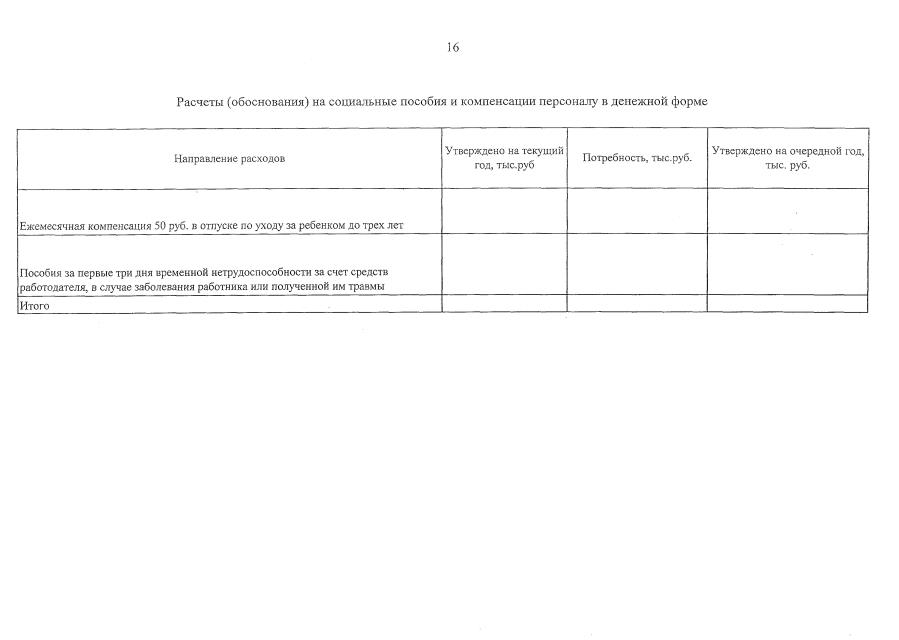 16

Расчеты (обоснования) на социальные пособия и компенсации персоналу в денежной форме

| Направление расходов | Утверждено на текущий год, тыс.руб | Потребность, тыс.руб. | Утверждено на очередной год, тыс. руб. |
|---|---|---|---|
| Ежемесячная компенсация 50 руб. в отпуске по уходу за ребенком до трех лет | | | |
| Пособия за первые три дня временной нетрудоспособности за счет средств работодателя, в случае заболевания работника или полученной им травмы | | | |
| Итого | | | |